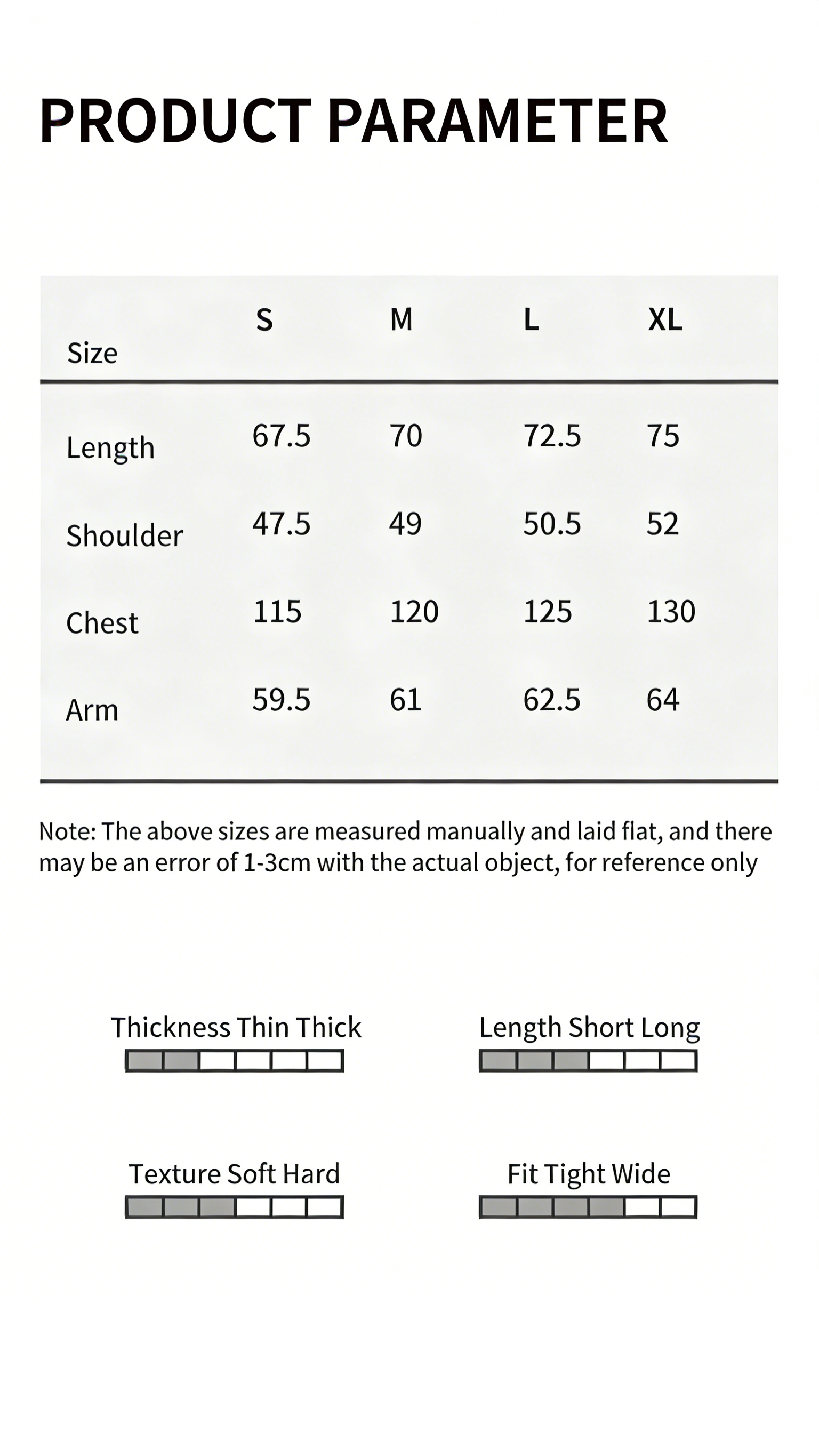 PRODUCT PARAMETER

| Size | S | M | L | XL |
|---|---|---|---|---|
| Length | 67.5 | 70 | 72.5 | 75 |
| Shoulder | 47.5 | 49 | 50.5 | 52 |
| Chest | 115 | 120 | 125 | 130 |
| Arm | 59.5 | 61 | 62.5 | 64 |

Note: The above sizes are measured manually and laid flat, and there may be an error of 1-3cm with the actual object, for reference only

Thickness Thin Thick

Length Short Long

Texture Soft Hard

Fit Tight Wide